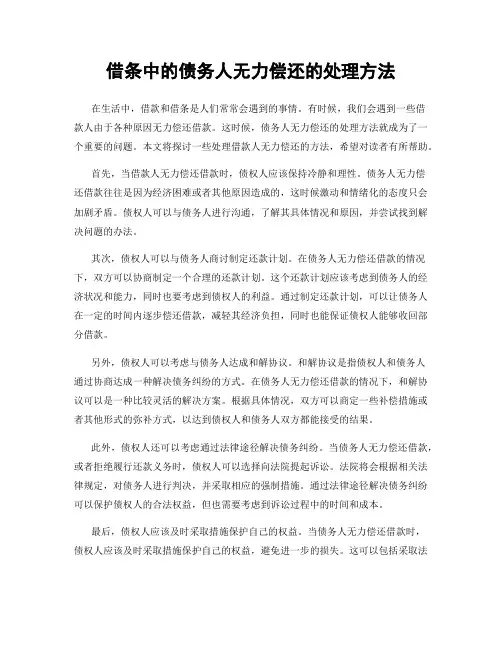 借条中的债务人无力偿还的处理方法

在生活中，借款和借条是人们常常会遇到的事情。有时候，我们会遇到一些借款人由于各种原因无力偿还借款。这时候，债务人无力偿还的处理方法就成为了一个重要的问题。本文将探讨一些处理借款人无力偿还的方法，希望对读者有所帮助。

首先，当借款人无力偿还借款时，债权人应该保持冷静和理性。债务人无力偿还借款往往是因为经济困难或者其他原因造成的，这时候激动和情绪化的态度只会加剧矛盾。债权人可以与债务人进行沟通，了解其具体情况和原因，并尝试找到解决问题的办法。

其次，债权人可以与债务人商讨制定还款计划。在债务人无力偿还借款的情况下，双方可以协商制定一个合理的还款计划。这个还款计划应该考虑到债务人的经济状况和能力，同时也要考虑到债权人的利益。通过制定还款计划，可以让债务人在一定的时间内逐步偿还借款，减轻其经济负担，同时也能保证债权人能够收回部分借款。

另外，债权人可以考虑与债务人达成和解协议。和解协议是指债权人和债务人通过协商达成一种解决债务纠纷的方式。在债务人无力偿还借款的情况下，和解协议可以是一种比较灵活的解决方案。根据具体情况，双方可以商定一些补偿措施或者其他形式的弥补方式，以达到债权人和债务人双方都能接受的结果。

此外，债权人还可以考虑通过法律途径解决债务纠纷。当债务人无力偿还借款，或者拒绝履行还款义务时，债权人可以选择向法院提起诉讼。法院将会根据相关法律规定，对债务人进行判决，并采取相应的强制措施。通过法律途径解决债务纠纷可以保护债权人的合法权益，但也需要考虑到诉讼过程中的时间和成本。

最后，债权人应该及时采取措施保护自己的权益。当债务人无力偿还借款时，债权人应该及时采取措施保护自己的权益，避免进一步的损失。这可以包括采取法